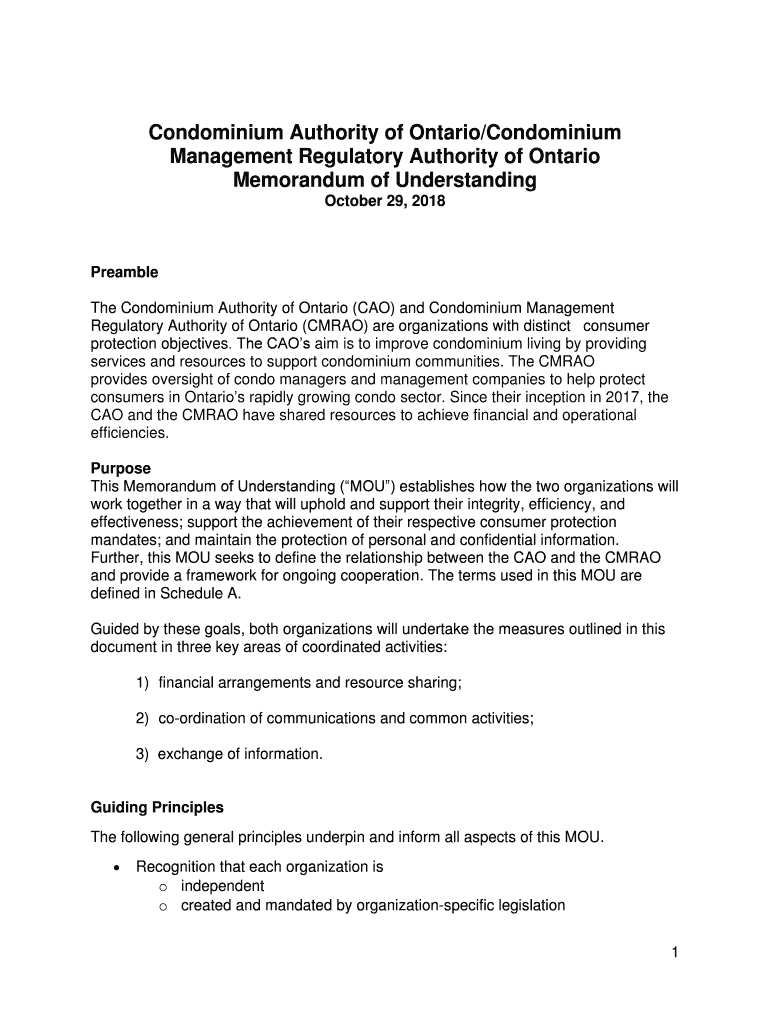 Condominium Authority of Ontario/Condominium Management Regulatory Authority of Ontario Memorandum of Understanding
October 29, 2018

Preamble

The Condominium Authority of Ontario (CAO) and Condominium Management Regulatory Authority of Ontario (CMRAO) are organizations with distinct consumer protection objectives. The CAO's aim is to improve condominium living by providing services and resources to support condominium communities. The CMRAO provides oversight of condo managers and management companies to help protect consumers in Ontario's rapidly growing condo sector. Since their inception in 2017, the CAO and the CMRAO have shared resources to achieve financial and operational efficiencies.

Purpose
This Memorandum of Understanding ("MOU") establishes how the two organizations will work together in a way that will uphold and support their integrity, efficiency, and effectiveness; support the achievement of their respective consumer protection mandates; and maintain the protection of personal and confidential information. Further, this MOU seeks to define the relationship between the CAO and the CMRAO and provide a framework for ongoing cooperation. The terms used in this MOU are defined in Schedule A.

Guided by these goals, both organizations will undertake the measures outlined in this document in three key areas of coordinated activities:

1) financial arrangements and resource sharing;

2) co-ordination of communications and common activities;

3) exchange of information.

Guiding Principles

The following general principles underpin and inform all aspects of this MOU.

• Recognition that each organization is
  o independent
  o created and mandated by organization-specific legislation

1